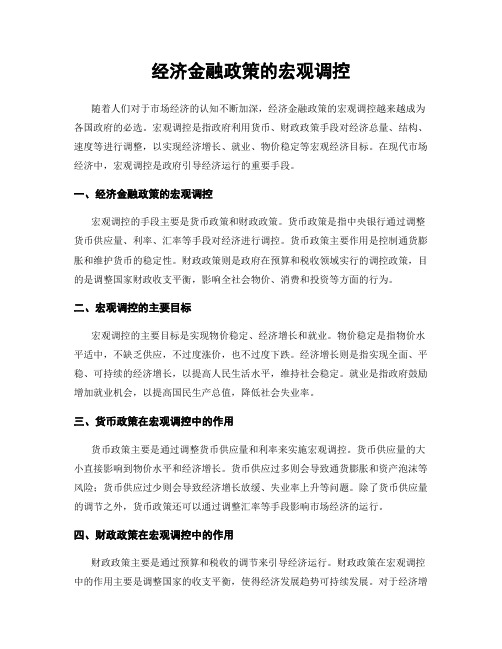 经济金融政策的宏观调控

随着人们对于市场经济的认知不断加深，经济金融政策的宏观调控越来越成为各国政府的必选。宏观调控是指政府利用货币、财政政策手段对经济总量、结构、速度等进行调整，以实现经济增长、就业、物价稳定等宏观经济目标。在现代市场经济中，宏观调控是政府引导经济运行的重要手段。

一、经济金融政策的宏观调控

宏观调控的手段主要是货币政策和财政政策。货币政策是指中央银行通过调整货币供应量、利率、汇率等手段对经济进行调控。货币政策主要作用是控制通货膨胀和维护货币的稳定性。财政政策则是政府在预算和税收领域实行的调控政策，目的是调整国家财政收支平衡，影响全社会物价、消费和投资等方面的行为。

二、宏观调控的主要目标

宏观调控的主要目标是实现物价稳定、经济增长和就业。物价稳定是指物价水平适中，不缺乏供应，不过度涨价，也不过度下跌。经济增长则是指实现全面、平稳、可持续的经济增长，以提高人民生活水平，维持社会稳定。就业是指政府鼓励增加就业机会，以提高国民生产总值，降低社会失业率。

三、货币政策在宏观调控中的作用

货币政策主要是通过调整货币供应量和利率来实施宏观调控。货币供应量的大小直接影响到物价水平和经济增长。货币供应过多则会导致通货膨胀和资产泡沫等风险；货币供应过少则会导致经济增长放缓、失业率上升等问题。除了货币供应量的调节之外，货币政策还可以通过调整汇率等手段影响市场经济的运行。

四、财政政策在宏观调控中的作用

财政政策主要是通过预算和税收的调节来引导经济运行。财政政策在宏观调控中的作用主要是调整国家的收支平衡，使得经济发展趋势可持续发展。对于经济增